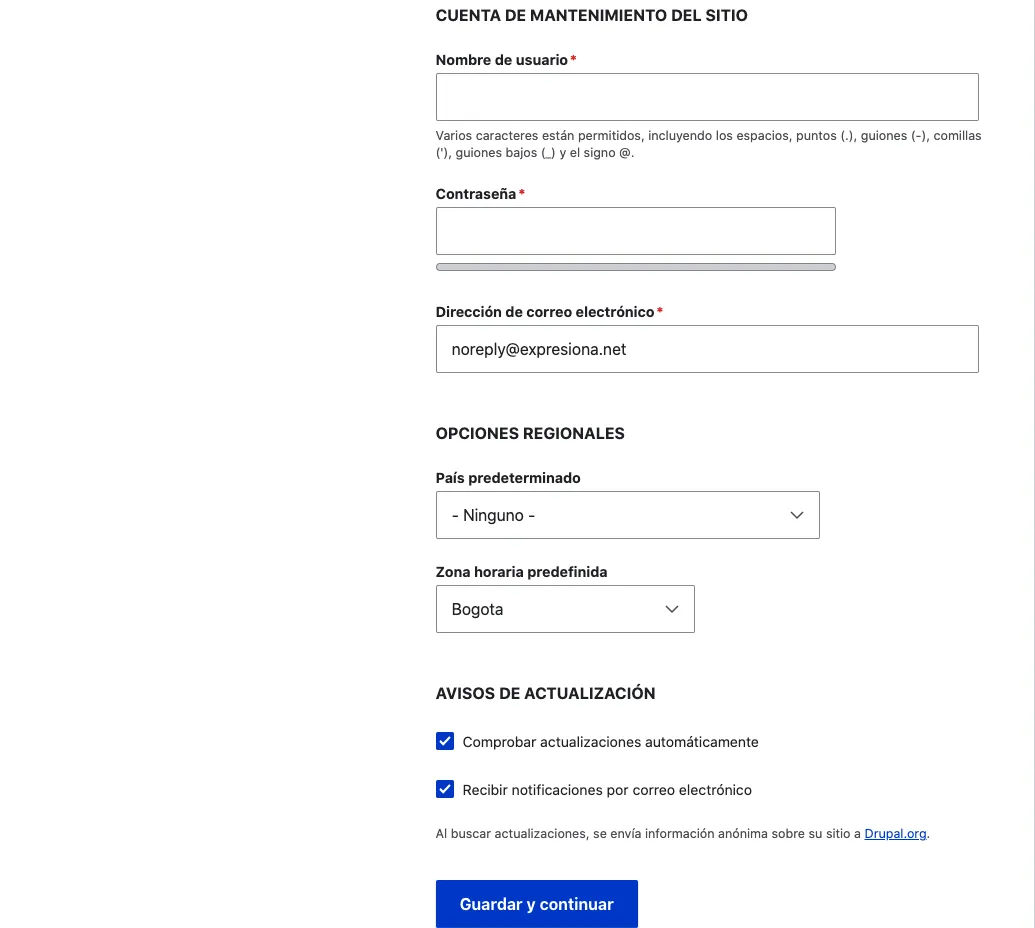 CUENTA DE MANTENIMIENTO DEL SITIO

Nombre de usuario*

Varios caracteres están permitidos, incluyendo los espacios, puntos (.), guiones (-), comillas ('), guiones bajos (_) y el signo @.

Contraseña*

Dirección de correo electrónico*

noreply@expresiona.net

OPCIONES REGIONALES

País predeterminado

- Ninguno -

Zona horaria predefinida

Bogota

AVISOS DE ACTUALIZACIÓN

Comprobar actualizaciones automáticamente

Recibir notificaciones por correo electrónico

Al buscar actualizaciones, se envía información anónima sobre su sitio a Drupal.org.

Guardar y continuar